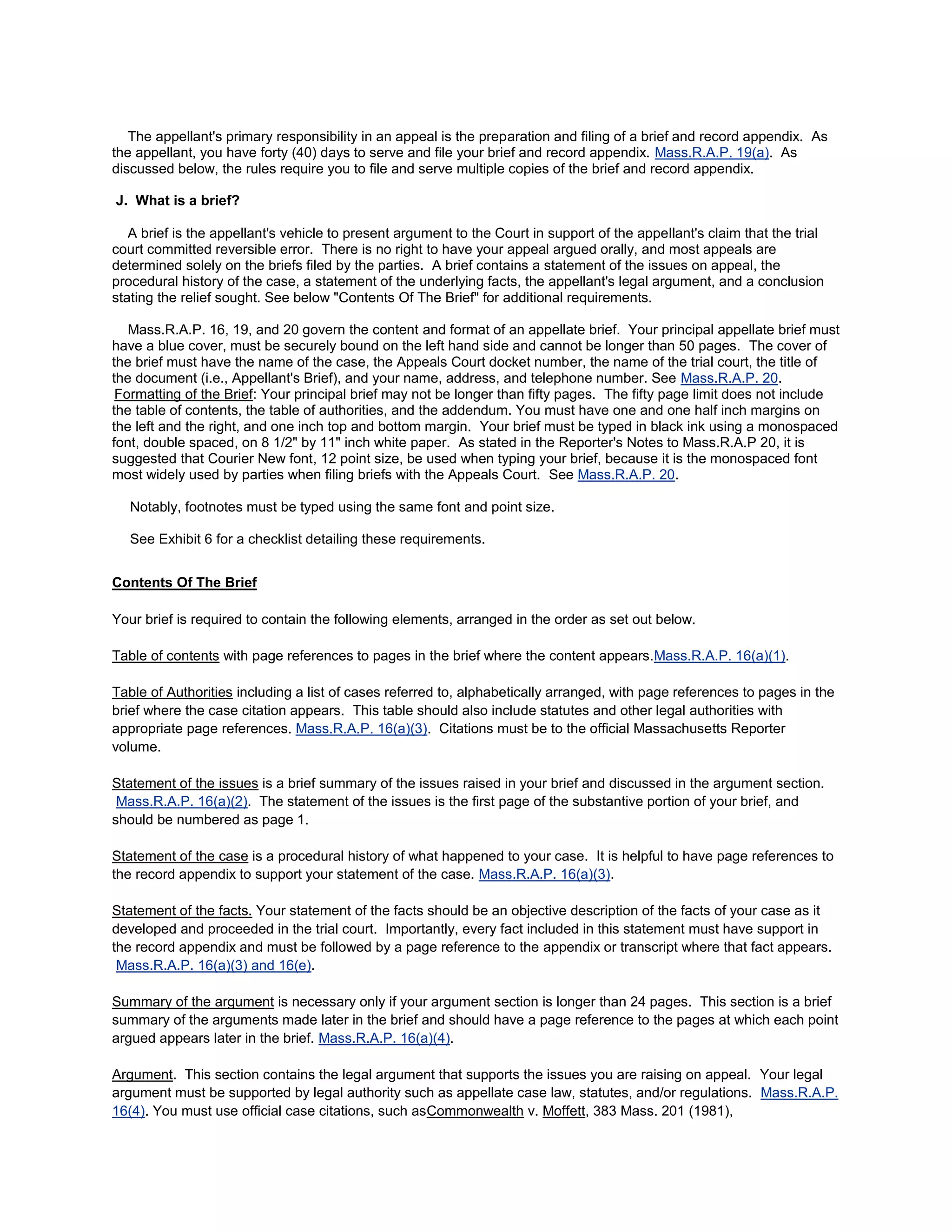 The appellant's primary responsibility in an appeal is the preparation and filing of a brief and record appendix. As the appellant, you have forty (40) days to serve and file your brief and record appendix. Mass.R.A.P. 19(a). As discussed below, the rules require you to file and serve multiple copies of the brief and record appendix.

J. What is a brief?

A brief is the appellant's vehicle to present argument to the Court in support of the appellant's claim that the trial court committed reversible error. There is no right to have your appeal argued orally, and most appeals are determined solely on the briefs filed by the parties. A brief contains a statement of the issues on appeal, the procedural history of the case, a statement of the underlying facts, the appellant's legal argument, and a conclusion stating the relief sought. See below "Contents Of The Brief" for additional requirements.

Mass.R.A.P. 16, 19, and 20 govern the content and format of an appellate brief. Your principal appellate brief must have a blue cover, must be securely bound on the left hand side and cannot be longer than 50 pages. The cover of the brief must have the name of the case, the Appeals Court docket number, the name of the trial court, the title of the document (i.e., Appellant's Brief), and your name, address, and telephone number. See Mass.R.A.P. 20. Formatting of the Brief: Your principal brief may not be longer than fifty pages. The fifty page limit does not include the table of contents, the table of authorities, and the addendum. You must have one and one half inch margins on the left and the right, and one inch top and bottom margin. Your brief must be typed in black ink using a monospaced font, double spaced, on 8 1/2" by 11" inch white paper. As stated in the Reporter's Notes to Mass.R.A.P 20, it is suggested that Courier New font, 12 point size, be used when typing your brief, because it is the monospaced font most widely used by parties when filing briefs with the Appeals Court. See Mass.R.A.P. 20.

Notably, footnotes must be typed using the same font and point size.

See Exhibit 6 for a checklist detailing these requirements.

Contents Of The Brief

Your brief is required to contain the following elements, arranged in the order as set out below.

Table of contents with page references to pages in the brief where the content appears.Mass.R.A.P. 16(a)(1).

Table of Authorities including a list of cases referred to, alphabetically arranged, with page references to pages in the brief where the case citation appears. This table should also include statutes and other legal authorities with appropriate page references. Mass.R.A.P. 16(a)(3). Citations must be to the official Massachusetts Reporter volume.

Statement of the issues is a brief summary of the issues raised in your brief and discussed in the argument section. Mass.R.A.P. 16(a)(2). The statement of the issues is the first page of the substantive portion of your brief, and should be numbered as page 1.

Statement of the case is a procedural history of what happened to your case. It is helpful to have page references to the record appendix to support your statement of the case. Mass.R.A.P. 16(a)(3).

Statement of the facts. Your statement of the facts should be an objective description of the facts of your case as it developed and proceeded in the trial court. Importantly, every fact included in this statement must have support in the record appendix and must be followed by a page reference to the appendix or transcript where that fact appears. Mass.R.A.P. 16(a)(3) and 16(e).

Summary of the argument is necessary only if your argument section is longer than 24 pages. This section is a brief summary of the arguments made later in the brief and should have a page reference to the pages at which each point argued appears later in the brief. Mass.R.A.P. 16(a)(4).

Argument. This section contains the legal argument that supports the issues you are raising on appeal. Your legal argument must be supported by legal authority such as appellate case law, statutes, and/or regulations. Mass.R.A.P. 16(4). You must use official case citations, such asCommonwealth v. Moffett, 383 Mass. 201 (1981),